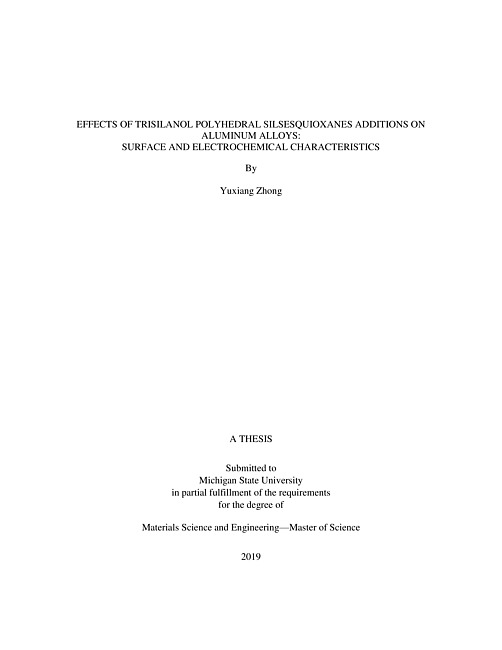 EFFECTS OF TRISILANOL POLYHEDRAL SILSESQUIOXANES ADDITIONS ON ALUMINUM ALLOYS:
SURFACE AND ELECTROCHEMICAL CHARACTERISTICS

By

Yuxiang Zhong

A THESIS

Submitted to
Michigan State University
in partial fulfillment of the requirements
for the degree of

Materials Science and Engineering—Master of Science

2019